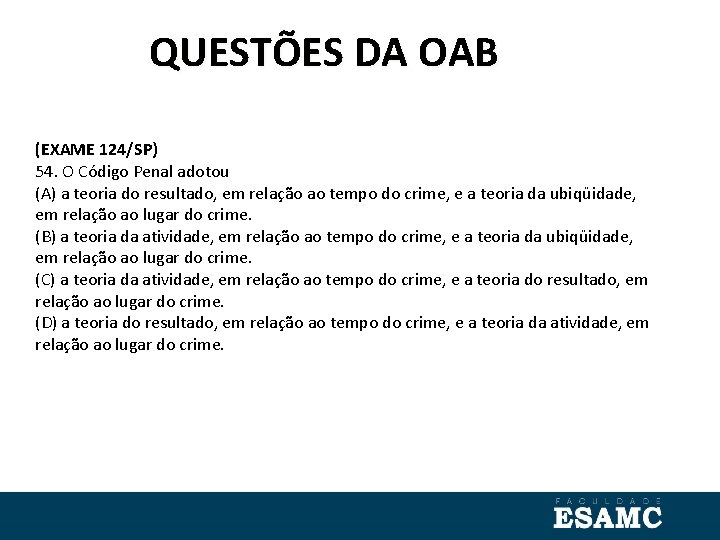 QUESTÕES DA OAB

(EXAME 124/SP)
54. O Código Penal adotou
(A) a teoria do resultado, em relação ao tempo do crime, e a teoria da ubiqüidade, em relação ao lugar do crime.
(B) a teoria da atividade, em relação ao tempo do crime, e a teoria da ubiqüidade, em relação ao lugar do crime.
(C) a teoria da atividade, em relação ao tempo do crime, e a teoria do resultado, em relação ao lugar do crime.
(D) a teoria do resultado, em relação ao tempo do crime, e a teoria da atividade, em relação ao lugar do crime.

FACULDADE
ESAMC